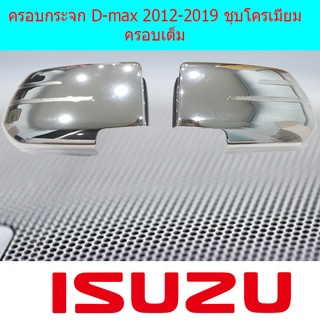 ครอบกระจก D-max 2012-2019 ชุบโครเมียม ครอบเต็ม

ISUZU